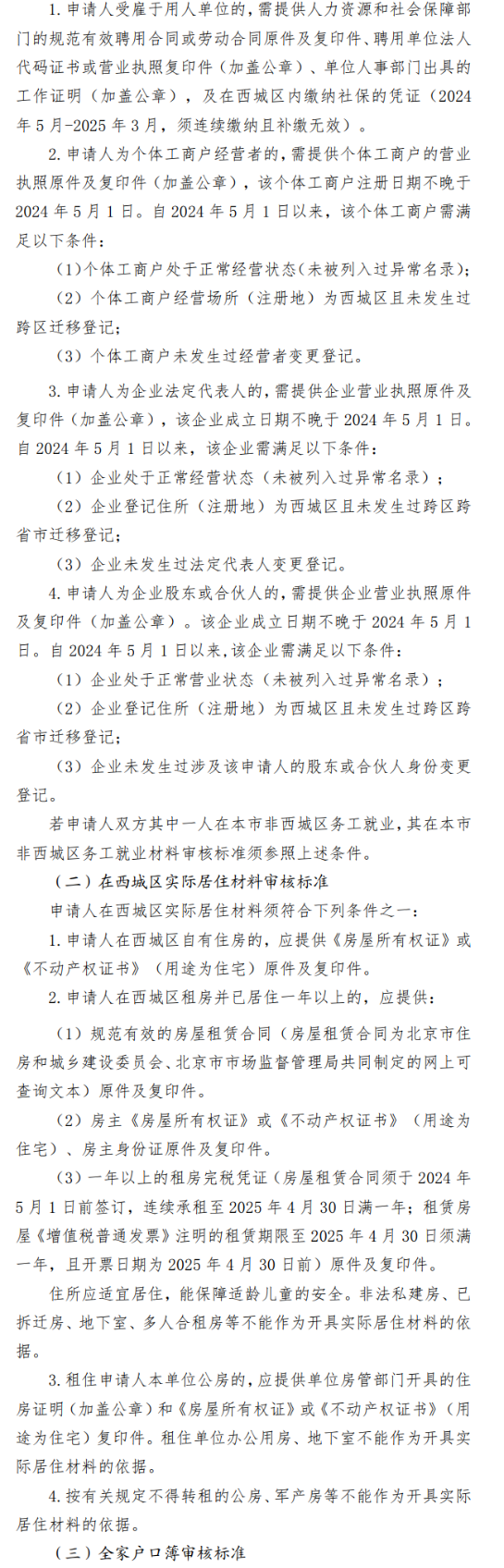 1. 申请人受雇于用人单位的，需提供人力资源和社会保障部门的规范有效聘用合同或劳动合同原件及复印件、聘用单位法人代码证书或营业执照复印件（加盖公章）、单位人事部门出具的工作证明（加盖公章），及在西城区内缴纳社保的凭证（2024年5月-2025年3月，须连续缴纳且补缴无效）。

2. 申请人为个体工商户经营者的，需提供个体工商户的营业执照原件及复印件（加盖公章），该个体工商户注册日期不晚于2024年5月1日。自2024年5月1日以来，该个体工商户需满足以下条件：

（1）个体工商户处于正常经营状态（未被列入过异常名录）；

（2）个体工商户经营场所（注册地）为西城区且未发生过跨区迁移登记；

（3）个体工商户未发生过经营者变更登记。

3. 申请人为企业法定代表人的，需提供企业营业执照原件及复印件（加盖公章），该企业成立日期不晚于2024年5月1日。自2024年5月1日以来，该企业需满足以下条件：

（1）企业处于正常经营状态（未被列入过异常名录）；

（2）企业登记住所（注册地）为西城区且未发生过跨区跨省市迁移登记；

（3）企业未发生过法定代表人变更登记。

4. 申请人为企业股东或合伙人的，需提供企业营业执照原件及复印件（加盖公章）。该企业成立日期不晚于2024年5月1日。自2024年5月1日以来，该企业需满足以下条件：

（1）企业处于正常营业状态（未被列入过异常名录）；

（2）企业登记住所（注册地）为西城区且未发生过跨区跨省市迁移登记；

（3）企业未发生过涉及该申请人的股东或合伙人身份变更登记。

若申请人双方其中一人在本市非西城区务工就业，其在本市非西城区务工就业材料审核标准须参照上述条件。

（二）在西城区实际居住材料审核标准

申请人在西城区实际居住材料须符合下列条件之一：

1. 申请人在西城区自有住房的，应提供《房屋所有权证》或《不动产权证书》（用途为住宅）原件及复印件。

2. 申请人在西城区租房并已居住一年以上的，应提供：

（1）规范有效的房屋租赁合同（房屋租赁合同为北京市住房和城乡建设委员会、北京市市场监督管理局共同制定的网上可查询文本）原件及复印件。

（2）房主《房屋所有权证》或《不动产权证书》（用途为住宅）、房主身份证原件及复印件。

（3）一年以上的租房完税凭证（房屋租赁合同须于2024年5月1日前签订，连续承租至2025年4月30日满一年；租赁房屋《增值税普通发票》注明的租赁期限至2025年4月30日须满一年，且开票日期为2025年4月30日前）原件及复印件。

住所应适宜居住，能保障适龄儿童的安全。非法私建房、已拆迁房、地下室、多人合租房等不能作为开具实际居住材料的依据。

3. 租住申请人本单位公房的，应提供单位房管部门开具的住房证明（加盖公章）和《房屋所有权证》或《不动产权证书》（用途为住宅）复印件。租住单位办公用房、地下室不能作为开具实际居住材料的依据。

4. 按有关规定不得转租的公房、军产房等不能作为开具实际居住材料的依据。

（三）全家户口簿审核标准